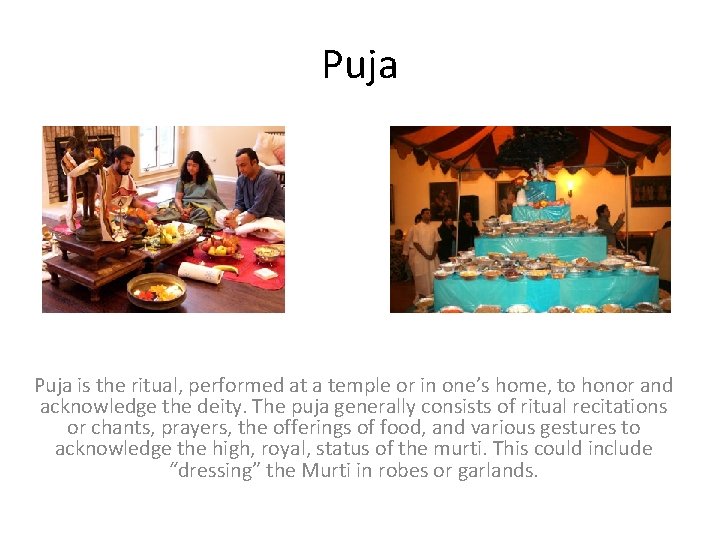 Puja

Puja is the ritual, performed at a temple or in one's home, to honor and acknowledge the deity. The puja generally consists of ritual recitations or chants, prayers, the offerings of food, and various gestures to acknowledge the high, royal, status of the murti. This could include "dressing" the Murti in robes or garlands.